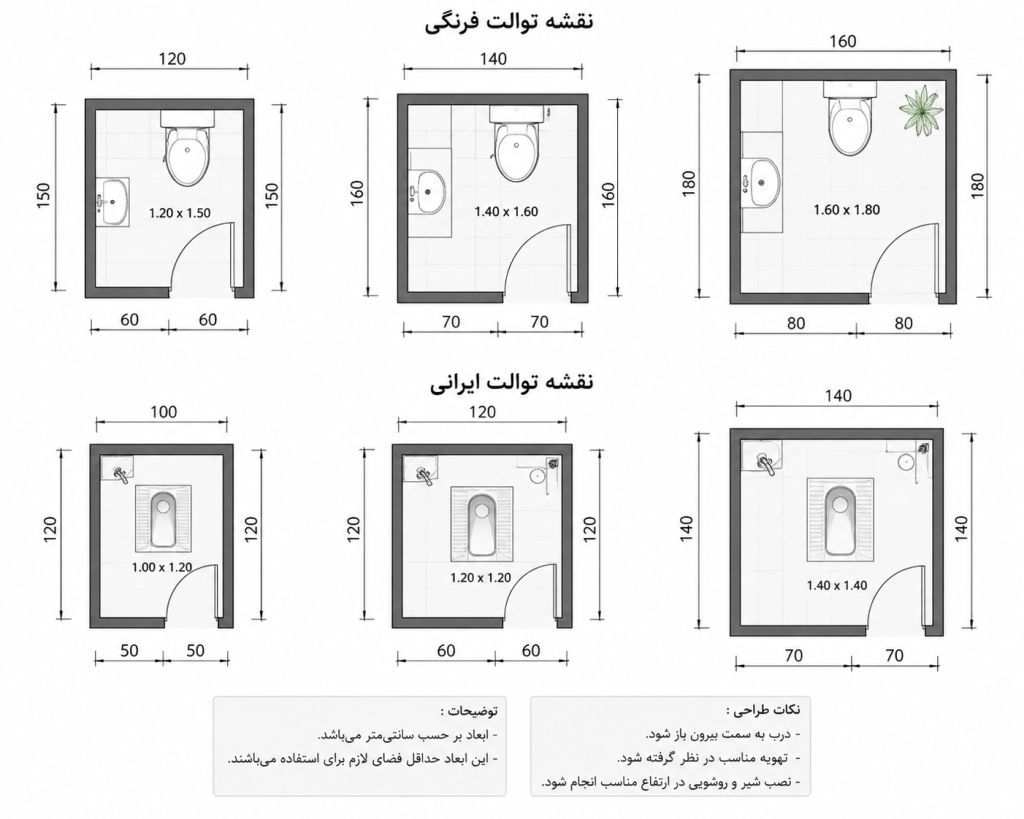 نقشه توالت فرنگی

120
150
1.20 x 1.50
150
60 60

140
160
1.40 x 1.60
160
70 70

160
180
1.60 x 1.80
180
80 80

نقشه توالت ایرانی

100
120
1.00 x 1.20
120
50 50

120
120
1.20 x 1.20
120
60 60

140
140
1.40 x 1.40
140
70 70

نکات طراحی :
- درب به سمت بیرون باز شود.
- تهویه مناسب در نظر گرفته شود.
- نصب شیر و روشویی در ارتفاع مناسب انجام شود.

توضیحات :
- ابعاد بر حسب سانتی‌متر می‌باشد.
- این ابعاد حداقل فضای لازم برای استفاده می‌باشند.